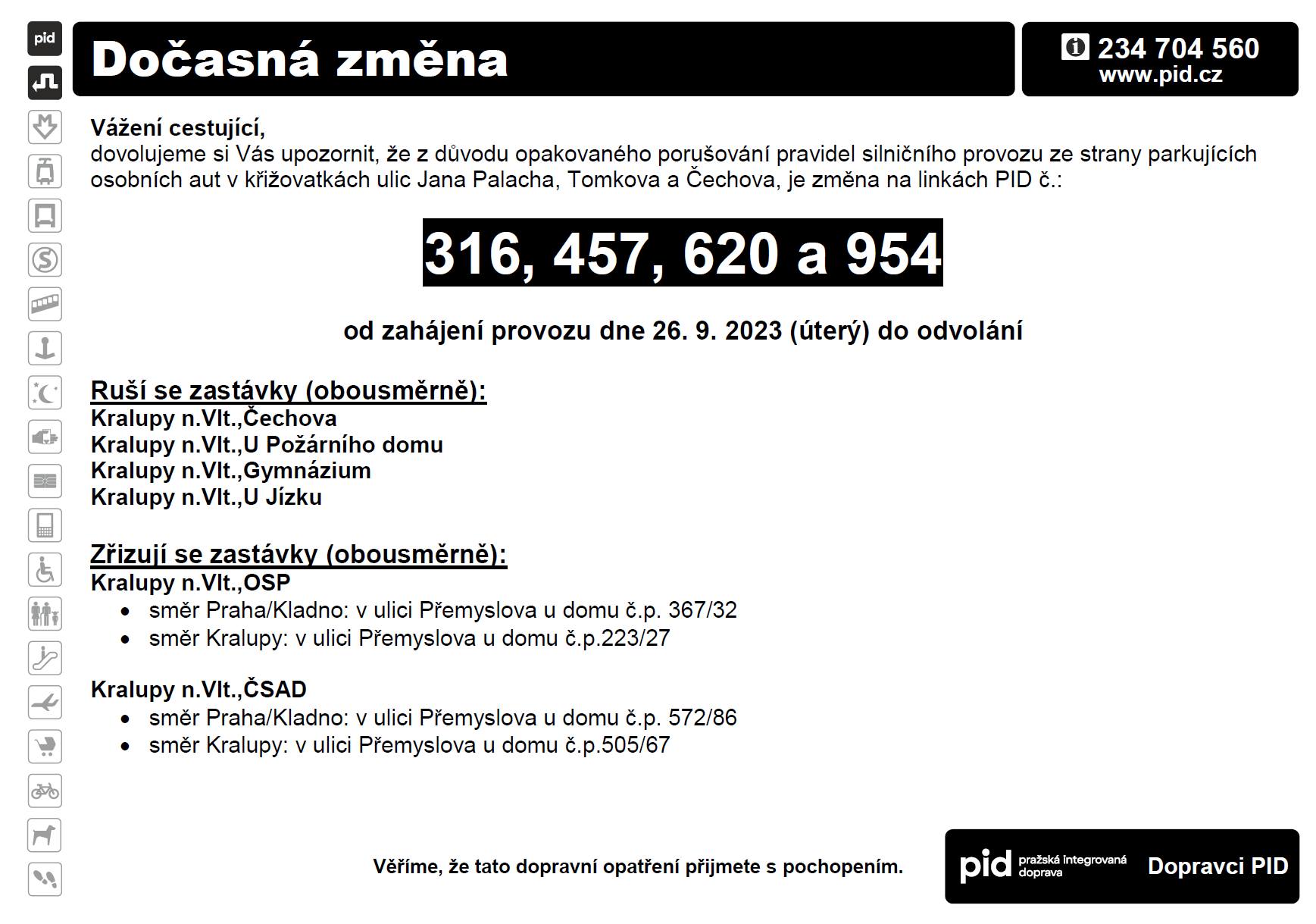 pid

Dočasná změna

234 704 560
www.pid.cz

Vážení cestující,
dovolujeme si Vás upozornit, že z důvodu opakovaného porušování pravidel silničního provozu ze strany parkujících osobních aut v křižovatkách ulic Jana Palacha, Tomkova a Čechova, je změna na linkách PID č.:

316, 457, 620 a 954

od zahájení provozu dne 26. 9. 2023 (úterý) do odvolání

Ruší se zastávky (obousměrně):
Kralupy n.Vlt.,Čechova
Kralupy n.Vlt.,U Požárního domu
Kralupy n.Vlt.,Gymnázium
Kralupy n.Vlt.,U Jízku

Zřizují se zastávky (obousměrně):
Kralupy n.Vlt.,OSP
• směr Praha/Kladno: v ulici Přemyslova u domu č.p. 367/32
• směr Kralupy: v ulici Přemyslova u domu č.p.223/27

Kralupy n.Vlt.,ČSAD
• směr Praha/Kladno: v ulici Přemyslova u domu č.p. 572/86
• směr Kralupy: v ulici Přemyslova u domu č.p.505/67

Věříme, že tato dopravní opatření přijmete s pochopením.

pid pražská integrovaná doprava

Dopravci PID